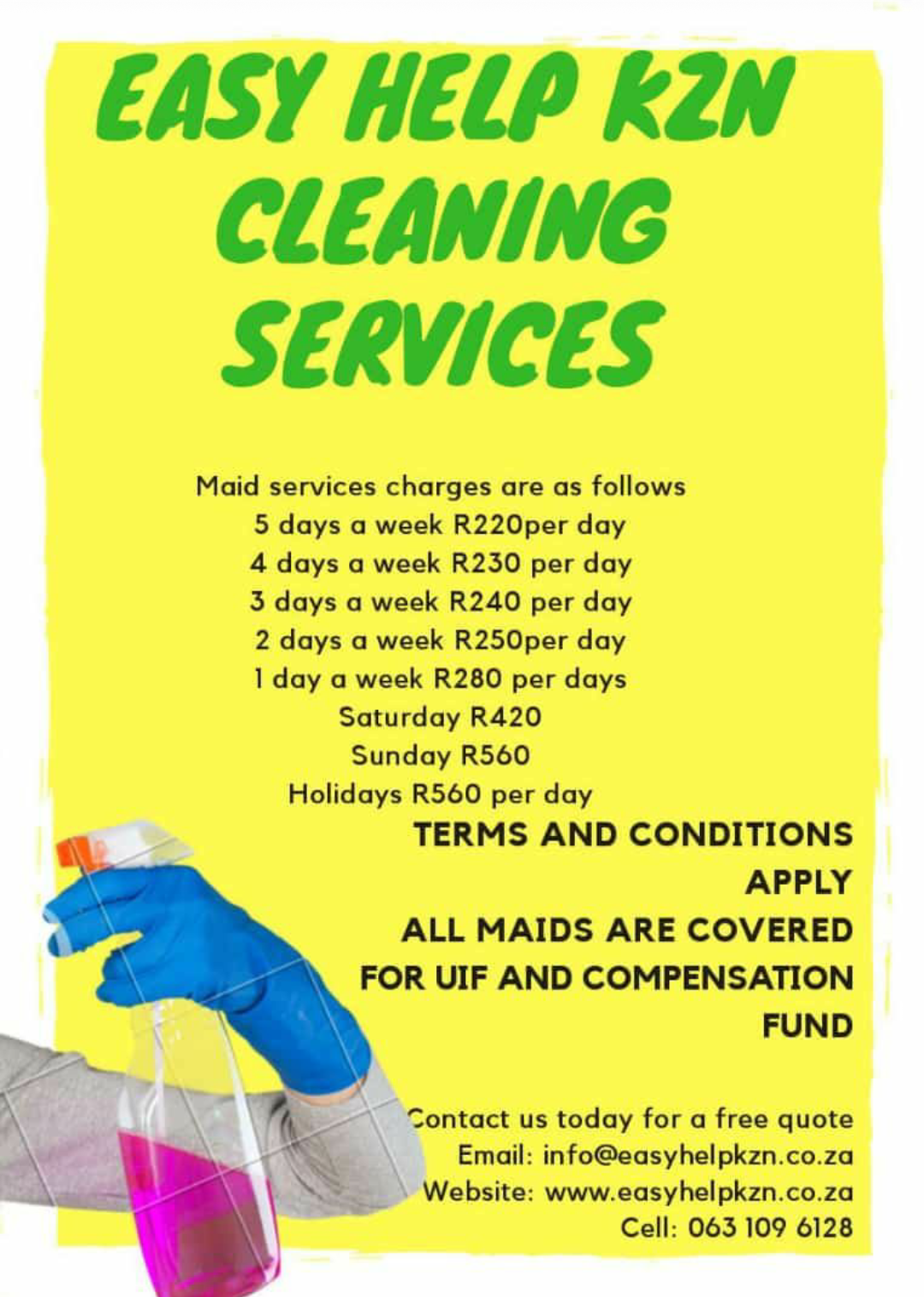 EASY HELP KZN CLEANING SERVICES

Maid services charges are as follows
5 days a week R220per day
4 days a week R230 per day
3 days a week R240 per day
2 days a week R250per day
1 day a week R280 per days
Saturday R420
Sunday R560
Holidays R560 per day

TERMS AND CONDITIONS APPLY

ALL MAIDS ARE COVERED FOR UIF AND COMPENSATION FUND

Contact us today for a free quote
Email: info@easyhelpkzn.co.za
Website: www.easyhelpkzn.co.za
Cell: 063 109 6128